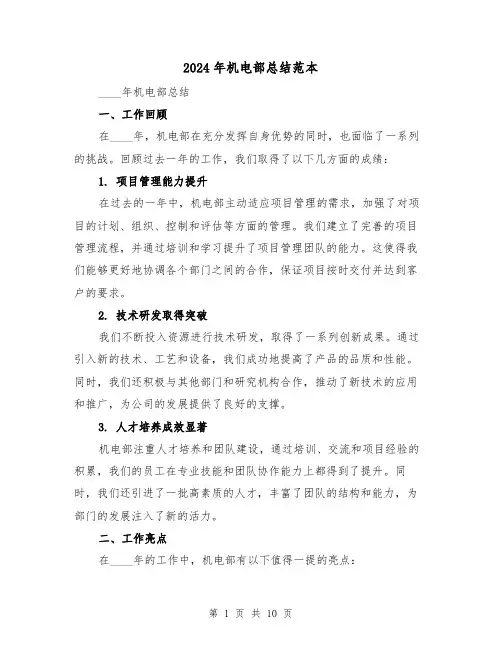 2024年机电部总结范本

____年机电部总结

一、工作回顾

在____年，机电部在充分发挥自身优势的同时，也面临了一系列的挑战。回顾过去一年的工作，我们取得了以下几方面的成绩：

1. 项目管理能力提升

在过去的一年中，机电部主动适应项目管理的需求，加强了对项目的计划、组织、控制和评估等方面的管理。我们建立了完善的项目管理流程，并通过培训和学习提升了项目管理团队的能力。这使得我们能够更好地协调各个部门之间的合作，保证项目按时交付并达到客户的要求。

2. 技术研发取得突破

我们不断投入资源进行技术研发，取得了一系列创新成果。通过引入新的技术、工艺和设备，我们成功地提高了产品的品质和性能。同时，我们还积极与其他部门和研究机构合作，推动了新技术的应用和推广，为公司的发展提供了良好的支撑。

3. 人才培养成效显著

机电部注重人才培养和团队建设，通过培训、交流和项目经验的积累，我们的员工在专业技能和团队协作能力上都得到了提升。同时，我们还引进了一批高素质的人才，丰富了团队的结构和能力，为部门的发展注入了新的活力。

二、工作亮点

在____年的工作中，机电部有以下值得一提的亮点：

第 1 页 共 10 页